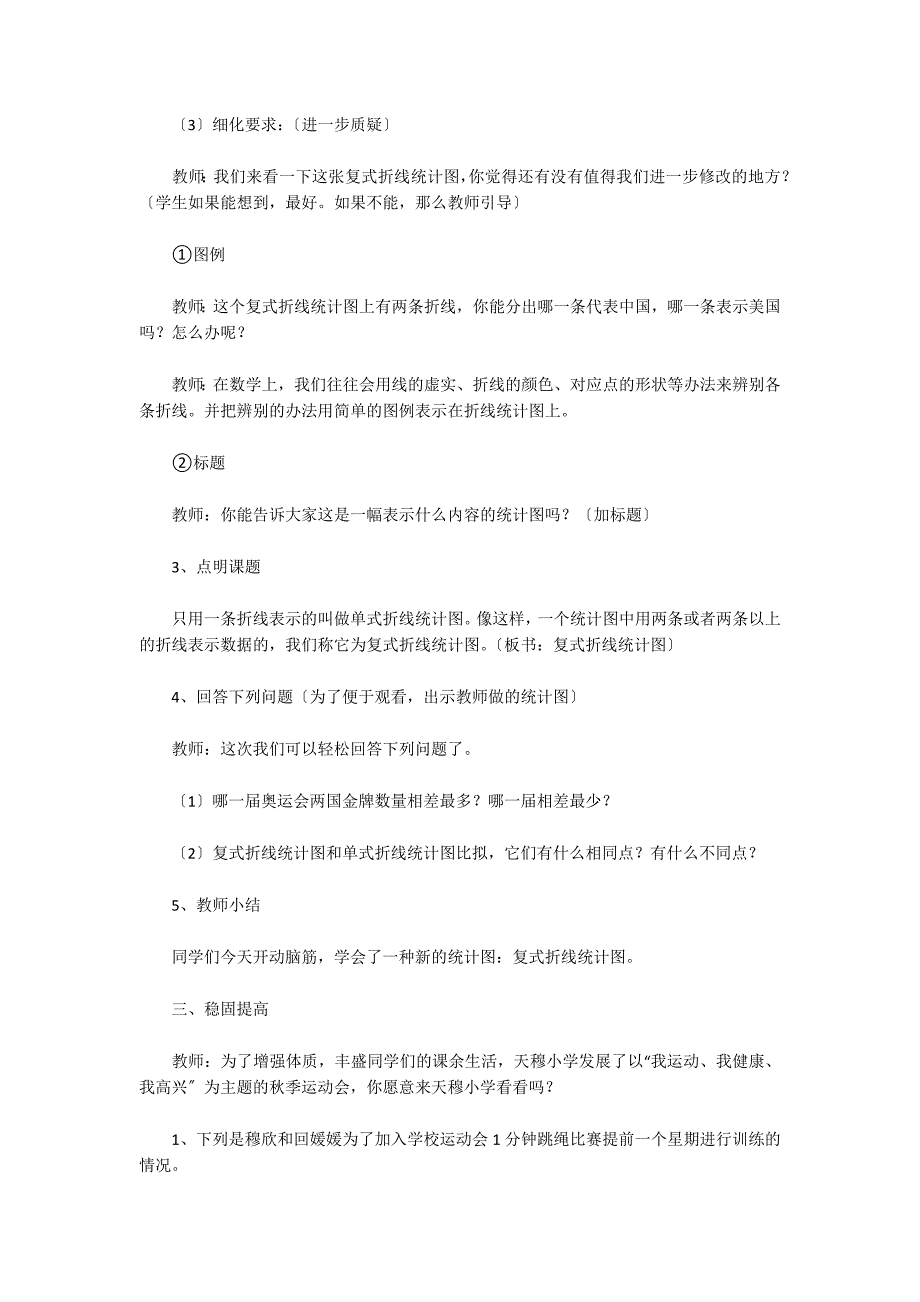 〔3〕细化要求：〔进一步质疑〕

教师：我们来看一下这张复式折线统计图，你觉得还有没有值得我们进一步修改的地方？〔学生如果能想到，最好。如果不能，那么教师引导〕

①图例

教师：这个复式折线统计图上有两条折线，你能分出哪一条代表中国，哪一条表示美国吗？怎么办呢？

教师：在数学上，我们往往会用线的虚实、折线的颜色、对应点的形状等办法来辨别各条折线。并把辨别的办法用简单的图例表示在折线统计图上。

②标题

教师：你能告诉大家这是一幅表示什么内容的统计图吗？〔加标题〕

3、点明课题

只用一条折线表示的叫做单式折线统计图。像这样，一个统计图中用两条或者两条以上的折线表示数据的，我们称它为复式折线统计图。〔板书：复式折线统计图〕

4、回答下列问题〔为了便于观看，出示教师做的统计图〕

教师：这次我们可以轻松回答下列问题了。

〔1〕哪一届奥运会两国金牌数量相差最多？哪一届相差最少？

〔2〕复式折线统计图和单式折线统计图比拟，它们有什么相同点？有什么不同点？

5、教师小结

同学们今天开动脑筋，学会了一种新的统计图：复式折线统计图。

三、稳固提高

教师：为了增强体质，丰盛同学们的课余生活，天穆小学发展了以“我运动、我健康、我高兴〞为主题的秋季运动会，你愿意来天穆小学看看吗？

1、下列是穆欣和回媛媛为了加入学校运动会1分钟跳绳比赛提前一个星期进行训练的情况。